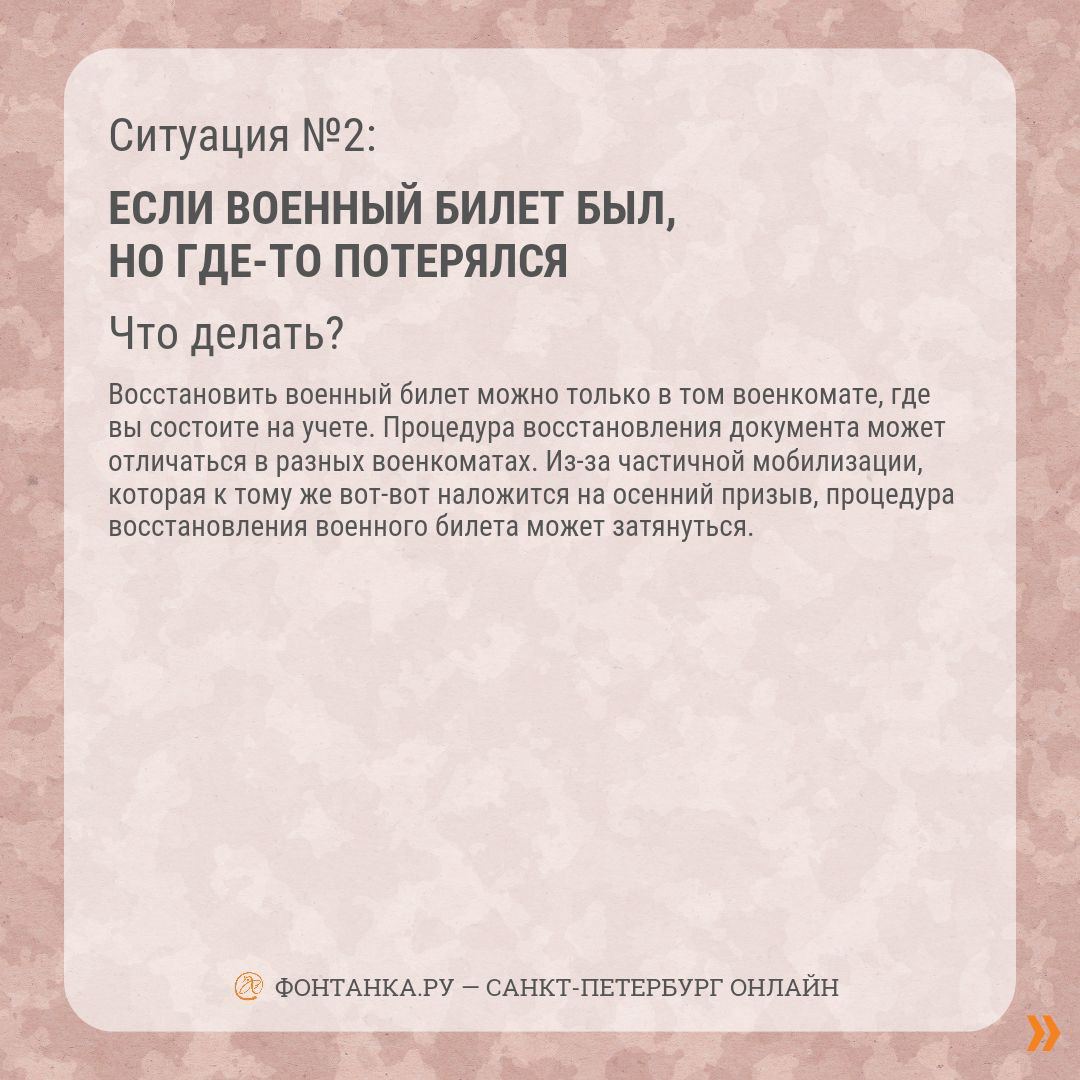 Ситуация №2:

ЕСЛИ ВОЕННЫЙ БИЛЕТ БЫЛ, НО ГДЕ-ТО ПОТЕРЯЛСЯ

Что делать?

Восстановить военный билет можно только в том военкомате, где вы состоите на учете. Процедура восстановления документа может отличаться в разных военкоматах. Из-за частичной мобилизации, которая к тому же вот-вот наложится на осенний призыв, процедура восстановления военного билета может затянуться.

ФОНТАНКА.РУ — САНКТ-ПЕТЕРБУРГ ОНЛАЙН

»